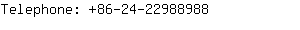 Telephone: +86-24-22988988